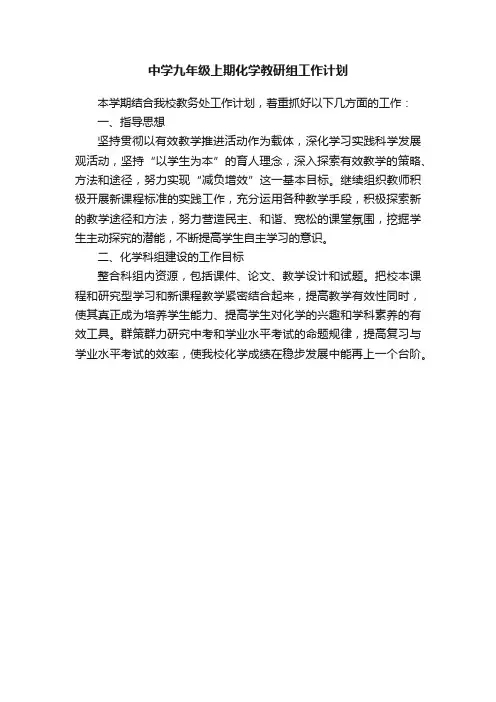 中学九年级上期化学教研组工作计划

本学期结合我校教务处工作计划，着重抓好以下几方面的工作：

一、指导思想

坚持贯彻以有效教学推进活动作为载体，深化学习实践科学发展观活动，坚持“以学生为本”的育人理念，深入探索有效教学的策略、方法和途径，努力实现“减负增效”这一基本目标。继续组织教师积极开展新课程标准的实践工作，充分运用各种教学手段，积极探索新的教学途径和方法，努力营造民主、和谐、宽松的课堂氛围，挖掘学生主动探究的潜能，不断提高学生自主学习的意识。

二、化学科组建设的工作目标

整合科组内资源，包括课件、论文、教学设计和试题。把校本课程和研究型学习和新课程教学紧密结合起来，提高教学有效性同时，使其真正成为培养学生能力、提高学生对化学的兴趣和学科素养的有效工具。群策群力研究中考和学业水平考试的命题规律，提高复习与学业水平考试的效率，使我校化学成绩在稳步发展中能再上一个台阶。